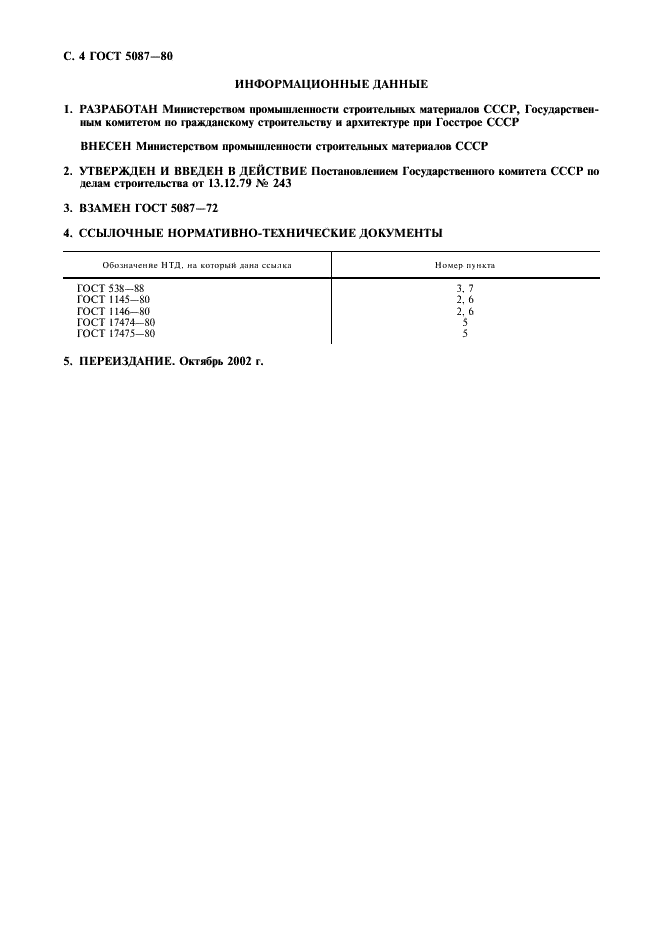 С. 4 ГОСТ 5087—80

ИНФОРМАЦИОННЫЕ ДАННЫЕ

1. РАЗРАБОТАН Министерством промышленности строительных материалов СССР, Государственным комитетом по гражданскому строительству и архитектуре при Госстрое СССР

ВНЕСЕН Министерством промышленности строительных материалов СССР

2. УТВЕРЖДЕН И ВВЕДЕН В ДЕЙСТВИЕ Постановлением Государственного комитета СССР по делам строительства от 13.12.79 № 243

3. ВЗАМЕН ГОСТ 5087—72

4. ССЫЛОЧНЫЕ НОРМАТИВНО-ТЕХНИЧЕСКИЕ ДОКУМЕНТЫ

| Обозначение НТД, на который дана ссылка | Номер пункта |
|---|---|
| ГОСТ 538—88 | 3, 7 |
| ГОСТ 1145—80 | 2, 6 |
| ГОСТ 1146—80 | 2, 6 |
| ГОСТ 17474—80 | 5 |
| ГОСТ 17475—80 | 5 |

5. ПЕРЕИЗДАНИЕ. Октябрь 2002 г.